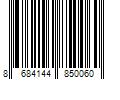 8 684144 850060